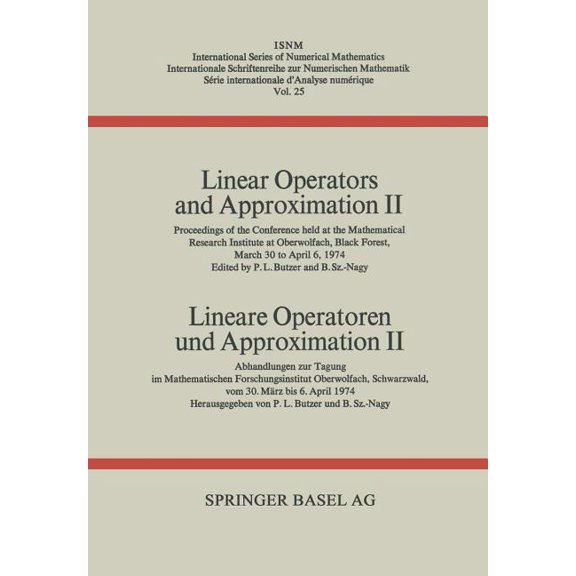 ISNM
International Series of Numerical Mathematics
Internationale Schriftenreihe zur Numerischen Mathematik
Série internationale d'Analyse numérique
Vol. 25

Linear Operators and Approximation II

Proceedings of the Conference held at the Mathematical Research Institute at Oberwolfach, Black Forest, March 30 to April 6, 1974
Edited by P. L. Butzer and B. Sz.-Nagy

Lineare Operatoren und Approximation II

Abhandlungen zur Tagung im Mathematischen Forschungsinstitut Oberwolfach, Schwarzwald, vom 30. März bis 6. April 1974
Herausgegeben von P. L. Butzer und B. Sz.-Nagy

SPRINGER BASEL AG